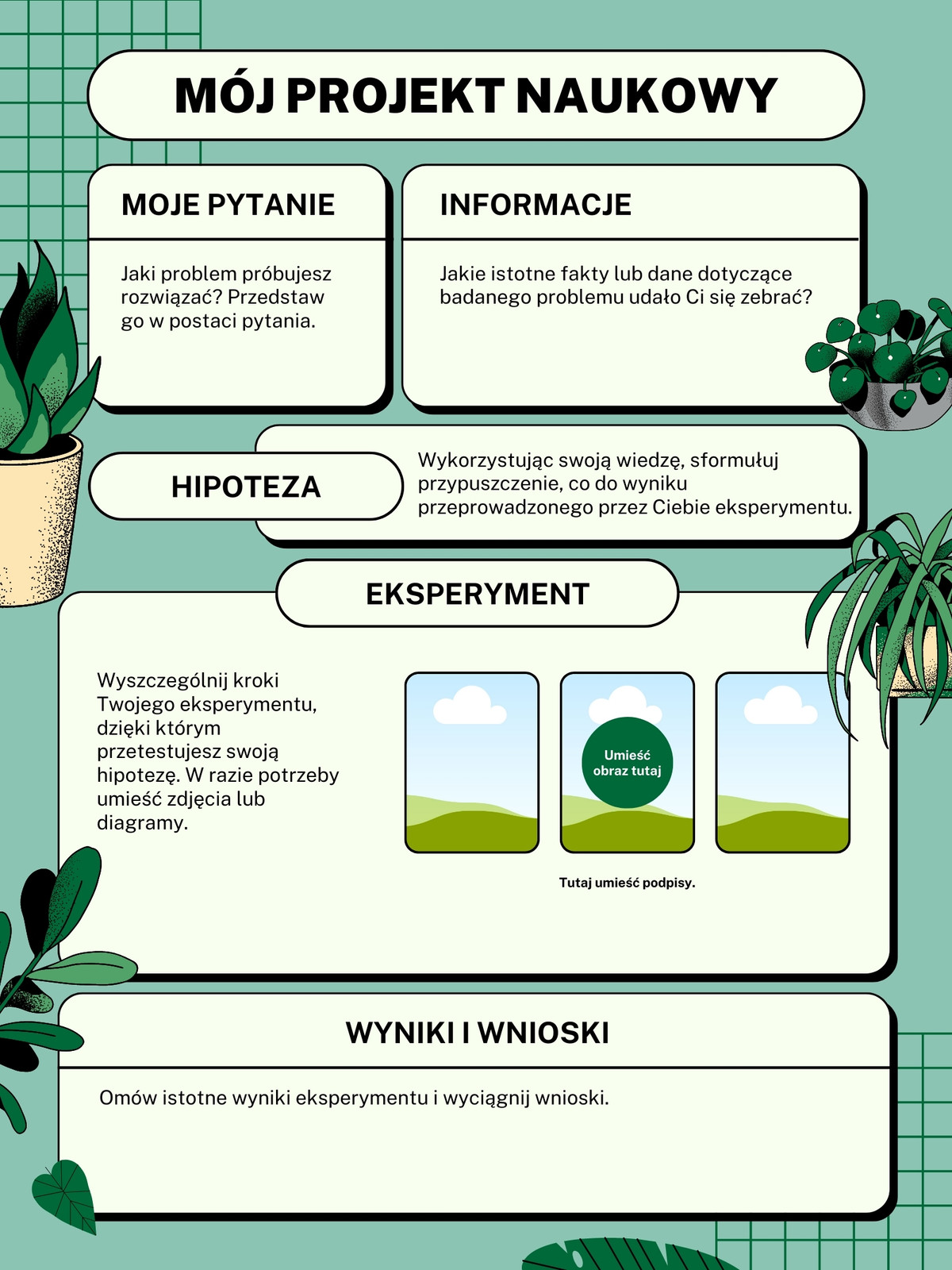 MÓJ PROJEKT NAUKOWY

MOJE PYTANIE

Jaki problem próbujesz rozwiązać? Przedstaw go w postaci pytania.

INFORMACJE

Jakie istotne fakty lub dane dotyczące badanego problemu udało Ci się zebrać?

HIPOTEZA

Wykorzystując swoją wiedzę, sformułuj przypuszczenie, co do wyniku przeprowadzonego przez Ciebie eksperymentu.

EKSPERYMENT

Wyszczególnij kroki Twojego eksperymentu, dzięki którym przetestujesz swoją hipotezę. W razie potrzeby umieść zdjęcia lub diagramy.

Umieść obraz tutaj

Tutaj umieść podpisy.

WYNIKI I WNIOSKI

Omów istotne wyniki eksperymentu i wyciągnij wnioski.